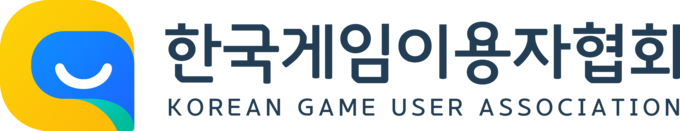 한국게임이용자협회
KOREAN GAME USER ASSOCIATION